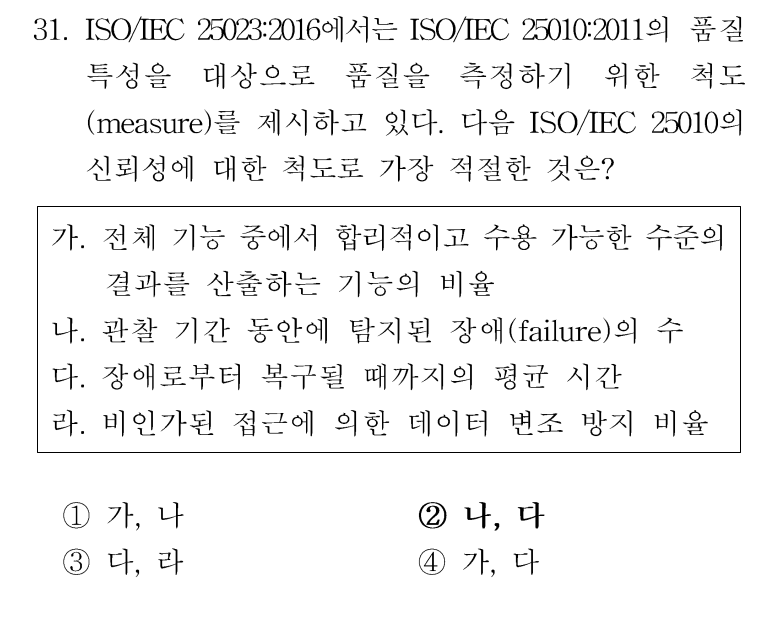 31. ISO/IEC 25023:2016에서는 ISO/IEC 25010:2011의 품질 특성을 대상으로 품질을 측정하기 위한 척도(measure)를 제시하고 있다. 다음 ISO/IEC 25010의 신뢰성에 대한 척도로 가장 적절한 것은?

가. 전체 기능 중에서 합리적이고 수용 가능한 수준의 결과를 산출하는 기능의 비율
나. 관찰 기간 동안에 탐지된 장애(failure)의 수
다. 장애로부터 복구될 때까지의 평균 시간
라. 비인가된 접근에 의한 데이터 변조 방지 비율

① 가, 나 ② 나, 다
③ 다, 라 ④ 가, 다